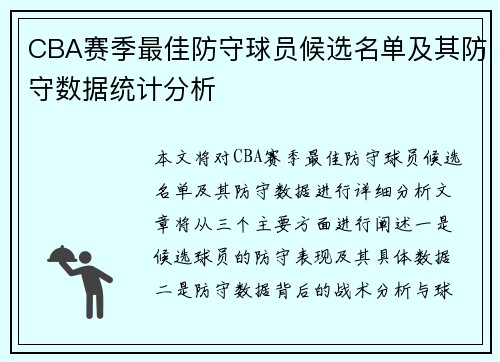 CBA赛季最佳防守球员候选名单及其防守数据统计分析

本文将对CBA赛季最佳防守球员候选名单及其防守数据进行详细分析文章将从三个主要方面进行阐述一是候选球员的防守表现及其具体数据二是防守数据背后的战术分析与球